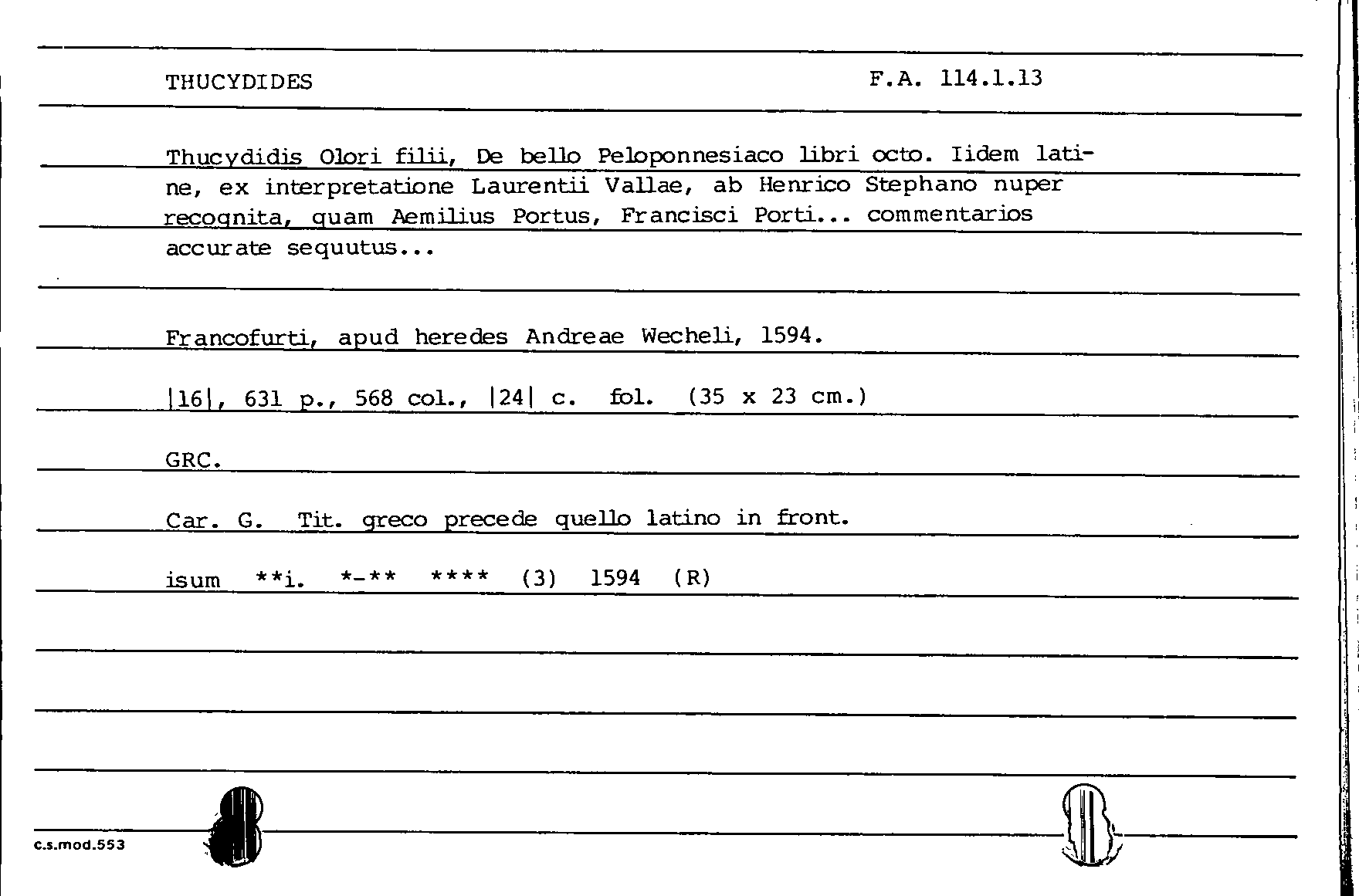 THUCYDIDES F.A. 114.1.13

Thucydidis Olori filii, De bello Peloponnesiaco libri octo. Iidem latine, ex interpretatione Laurentii Vallae, ab Henrico Stephano nuper recognita, quam Aemilius Portus, Francisci Porti... commentarios accurate sequutus...

Francofurti, apud heredes Andreae Wecheli, 1594.

|16|, 631 p., 568 col., |24| c. fol. (35 x 23 cm.)

GRC.

Car. G. Tit. greco precede quello latino in front.

isum **i. *-** **** (3) 1594 (R)

c.s.mod.553